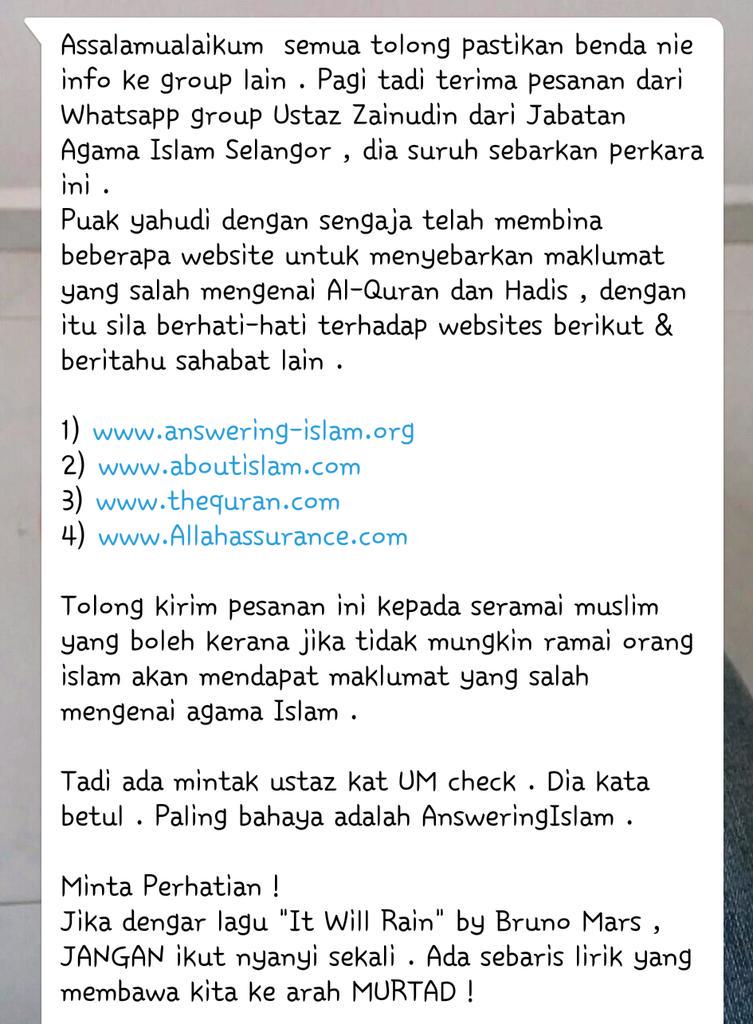 Assalamualaikum semua tolong pastikan benda nie info ke group lain . Pagi tadi terima pesanan dari Whatsapp group Ustaz Zainudin dari Jabatan Agama Islam Selangor , dia suruh sebarkan perkara ini .
Puak yahudi dengan sengaja telah membina beberapa website untuk menyebarkan maklumat yang salah mengenai Al-Quran dan Hadis , dengan itu sila berhati-hati terhadap websites berikut & beritahu sahabat lain .

1) www.answering-islam.org
2) www.aboutislam.com
3) www.thequran.com
4) www.Allahassurance.com

Tolong kirim pesanan ini kepada seramai muslim yang boleh kerana jika tidak mungkin ramai orang islam akan mendapat maklumat yang salah mengenai agama Islam .

Tadi ada mintak ustaz kat UM check . Dia kata betul . Paling bahaya adalah AnsweringIslam .

Minta Perhatian !
Jika dengar lagu "It Will Rain" by Bruno Mars , JANGAN ikut nyanyi sekali . Ada sebaris lirik yang membawa kita ke arah MURTAD !